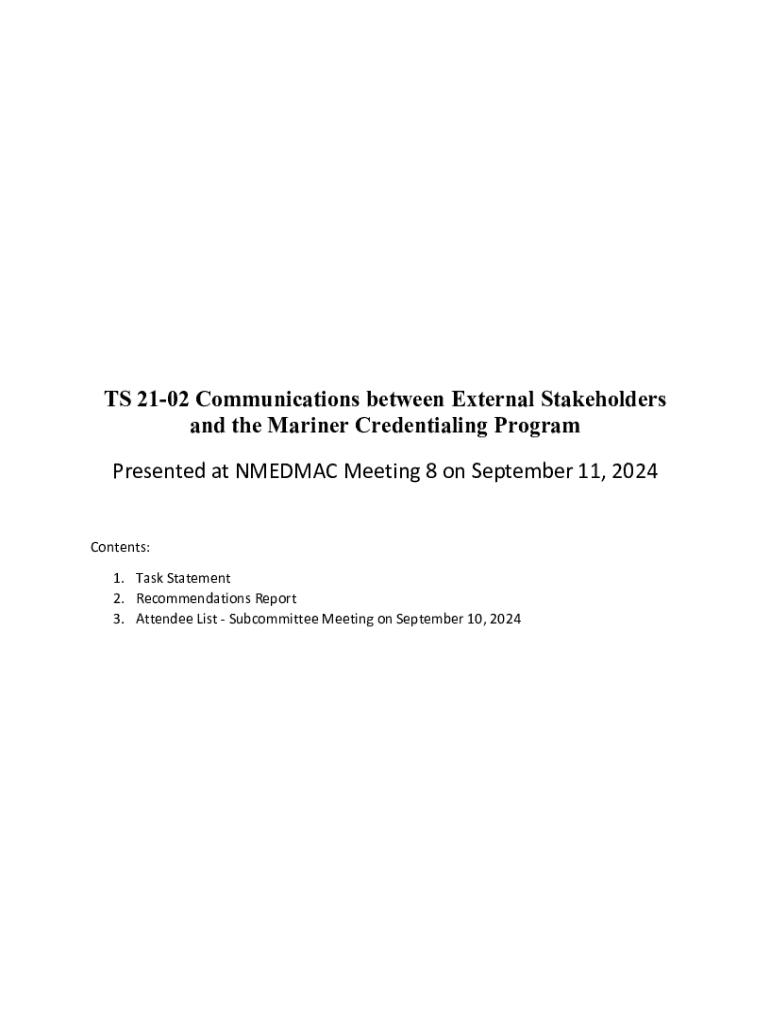 TS 21-02 Communications between External Stakeholders and the Mariner Credentialing Program

Presented at NMEDMAC Meeting 8 on September 11, 2024

Contents:

1. Task Statement
2. Recommendations Report
3. Attendee List - Subcommittee Meeting on September 10, 2024